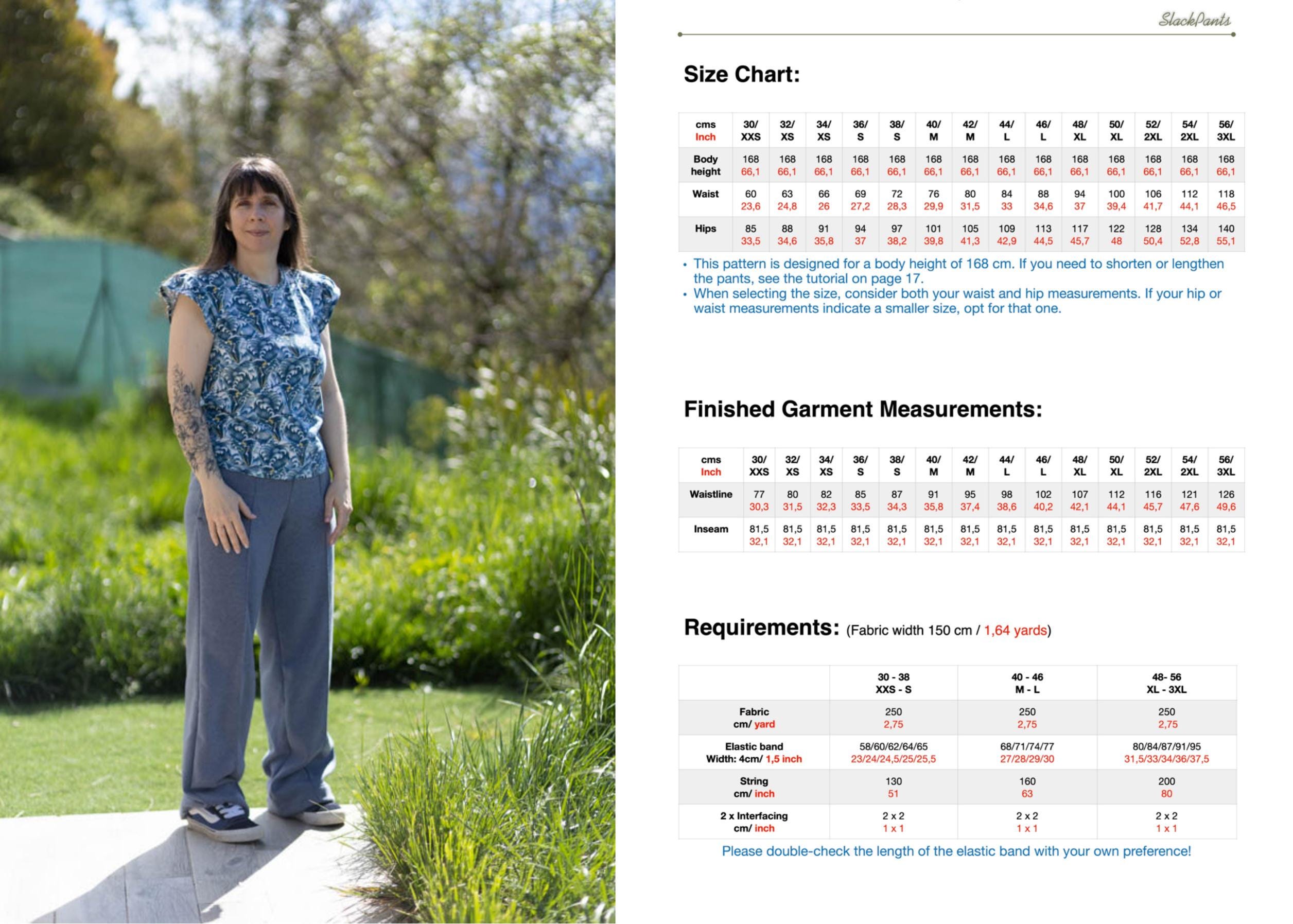 SlackPants

Size Chart:

| cms Inch | 30/ XXS | 32/ XS | 34/ XS | 36/ S | 38/ S | 40/ M | 42/ M | 44/ L | 46/ L | 48/ XL | 50/ XL | 52/ 2XL | 54/ 2XL | 56/ 3XL |
|---|---|---|---|---|---|---|---|---|---|---|---|---|---|---|
| Body height | 168 66,1 | 168 66,1 | 168 66,1 | 168 66,1 | 168 66,1 | 168 66,1 | 168 66,1 | 168 66,1 | 168 66,1 | 168 66,1 | 168 66,1 | 168 66,1 | 168 66,1 | 168 66,1 |
| Waist | 60 23,6 | 63 24,8 | 66 26 | 69 27,2 | 72 28,3 | 76 29,9 | 80 31,5 | 84 33 | 88 34,6 | 94 37 | 100 39,4 | 106 41,7 | 112 44,1 | 118 46,5 |
| Hips | 85 33,5 | 88 34,6 | 91 35,8 | 94 37 | 97 38,2 | 101 39,8 | 105 41,3 | 109 42,9 | 113 44,5 | 117 45,7 | 122 48 | 128 50,4 | 134 52,8 | 140 55,1 |

• This pattern is designed for a body height of 168 cm. If you need to shorten or lengthen the pants, see the tutorial on page 17.
• When selecting the size, consider both your waist and hip measurements. If your hip or waist measurements indicate a smaller size, opt for that one.

Finished Garment Measurements:

| cms Inch | 30/ XXS | 32/ XS | 34/ XS | 36/ S | 38/ S | 40/ M | 42/ M | 44/ L | 46/ L | 48/ XL | 50/ XL | 52/ 2XL | 54/ 2XL | 56/ 3XL |
|---|---|---|---|---|---|---|---|---|---|---|---|---|---|---|
| Waistline | 77 30,3 | 80 31,5 | 82 32,3 | 85 33,5 | 87 34,3 | 91 35,8 | 95 37,4 | 98 38,6 | 102 40,2 | 107 42,1 | 112 44,1 | 116 45,7 | 121 47,6 | 126 49,6 |
| Inseam | 81,5 32,1 | 81,5 32,1 | 81,5 32,1 | 81,5 32,1 | 81,5 32,1 | 81,5 32,1 | 81,5 32,1 | 81,5 32,1 | 81,5 32,1 | 81,5 32,1 | 81,5 32,1 | 81,5 32,1 | 81,5 32,1 | 81,5 32,1 |

Requirements: (Fabric width 150 cm / 1,64 yards)

| | 30 - 38 XXS - S | 40 - 46 M - L | 48- 56 XL - 3XL |
|---|---|---|---|
| Fabric cm/ yard | 250 2,75 | 250 2,75 | 250 2,75 |
| Elastic band Width: 4cm/ 1,5 inch | 58/60/62/64/65 23/24/24,5/25/25,5 | 68/71/74/77 27/28/29/30 | 80/84/87/91/95 31,5/33/34/36/37,5 |
| String cm/ inch | 130 51 | 160 63 | 200 80 |
| 2 x Interfacing cm/ inch | 2 x 2 1 x 1 | 2 x 2 1 x 1 | 2 x 2 1 x 1 |

Please double-check the length of the elastic band with your own preference!